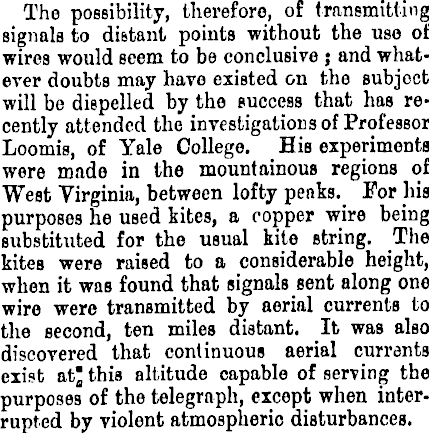 The possibility, therefore, of transmitting signals to distant points without the use of wires would seem to be conclusive; and whatever doubts may have existed on the subject will be dispelled by the success that has recently attended the investigations of Professor Loomis, of Yale College. His experiments were made in the mountainous regions of West Virginia, between lofty peaks. For his purposes he used kites, a copper wire being substituted for the usual kite string. The kites were raised to a considerable height, when it was found that signals sent along one wire were transmitted by aerial currents to the second, ten miles distant. It was also discovered that continuous aerial currents exist at this altitude capable of serving the purposes of the telegraph, except when interrupted by violent atmospheric disturbances.